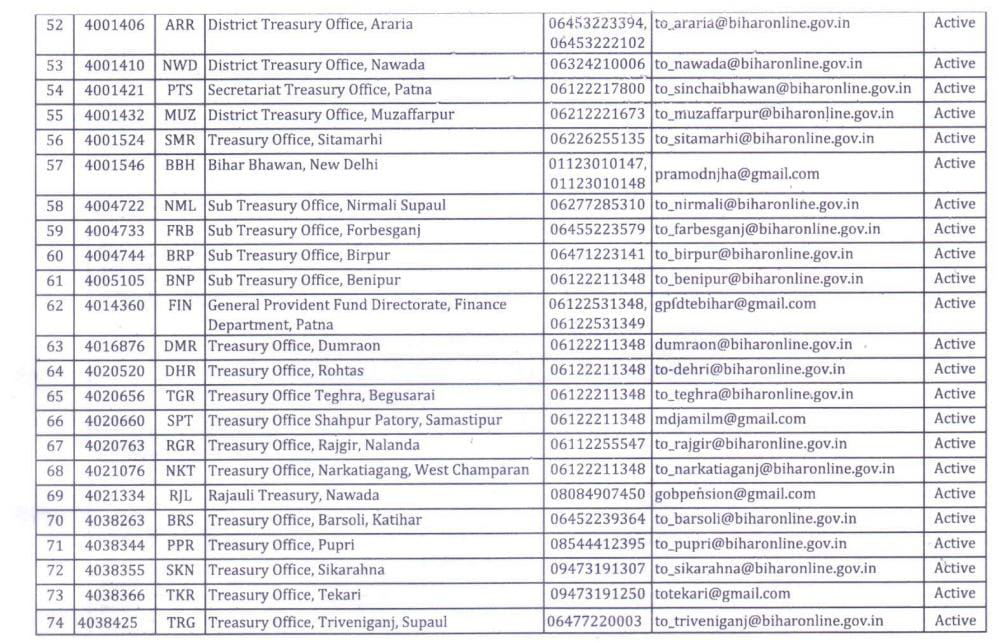 | 52 | 4001406 | ARR | District Treasury Office, Araria | 06453223394, 06453222102 | to_araria@biharonline.gov.in | Active |
|---|---|---|---|---|---|---|
| 53 | 4001410 | NWD | District Treasury Office, Nawada | 06324210006 | to_nawada@biharonline.gov.in | Active |
| 54 | 4001421 | PTS | Secretariat Treasury Office, Patna | 06122217800 | to_sinchaibhawan@biharonline.gov.in | Active |
| 55 | 4001432 | MUZ | District Treasury Office, Muzaffarpur | 06212221673 | to_muzaffarpur@biharonline.gov.in | Active |
| 56 | 4001524 | SMR | Treasury Office, Sitamarhi | 06226255135 | to_sitamarhi@biharonline.gov.in | Active |
| 57 | 4001546 | BBH | Bihar Bhawan, New Delhi | 01123010147, 01123010148 | pramodnjha@gmail.com | Active |
| 58 | 4004722 | NML | Sub Treasury Office, Nirmali Supaul | 06277285310 | to_nirmali@biharonline.gov.in | Active |
| 59 | 4004733 | FRB | Sub Treasury Office, Forbesganj | 06455223579 | to_farbesganj@biharonline.gov.in | Active |
| 60 | 4004744 | BRP | Sub Treasury Office, Birpur | 06471223141 | to_birpur@biharonline.gov.in | Active |
| 61 | 4005105 | BNP | Sub Treasury Office, Benipur | 06122211348 | to_benipur@biharonline.gov.in | Active |
| 62 | 4014360 | FIN | General Provident Fund Directorate, Finance Department, Patna | 06122531348, 06122531349 | gpfdtebihar@gmail.com | Active |
| 63 | 4016876 | DMR | Treasury Office, Dumraon | 06122211348 | dumraon@biharonline.gov.in | Active |
| 64 | 4020520 | DHR | Treasury Office, Rohtas | 06122211348 | to-dehri@biharonline.gov.in | Active |
| 65 | 4020656 | TGR | Treasury Office Teghra, Begusarai | 06122211348 | to_teghra@biharonline.gov.in | Active |
| 66 | 4020660 | SPT | Treasury Office Shahpur Patory, Samastipur | 06122211348 | mdjamilm@gmail.com | Active |
| 67 | 4020763 | RGR | Treasury Office, Rajgir, Nalanda | 06112255547 | to_rajgir@biharonline.gov.in | Active |
| 68 | 4021076 | NKT | Treasury Office, Narkatiagang, West Champaran | 06122211348 | to_narkatiaganj@biharonline.gov.in | Active |
| 69 | 4021334 | RJL | Rajauli Treasury, Nawada | 08084907450 | gobpension@gmail.com | Active |
| 70 | 4038263 | BRS | Treasury Office, Barsoli, Katihar | 06452239364 | to_barsoli@biharonline.gov.in | Active |
| 71 | 4038344 | PPR | Treasury Office, Pupri | 08544412395 | to_pupri@biharonline.gov.in | Active |
| 72 | 4038355 | SKN | Treasury Office, Sikarahna | 09473191307 | to_sikarahna@biharonline.gov.in | Active |
| 73 | 4038366 | TKR | Treasury Office, Tekari | 09473191250 | totekari@gmail.com | Active |
| 74 | 4038425 | TRG | Treasury Office, Triveniganj, Supaul | 06477220003 | to_triveniganj@biharonline.gov.in | Active |